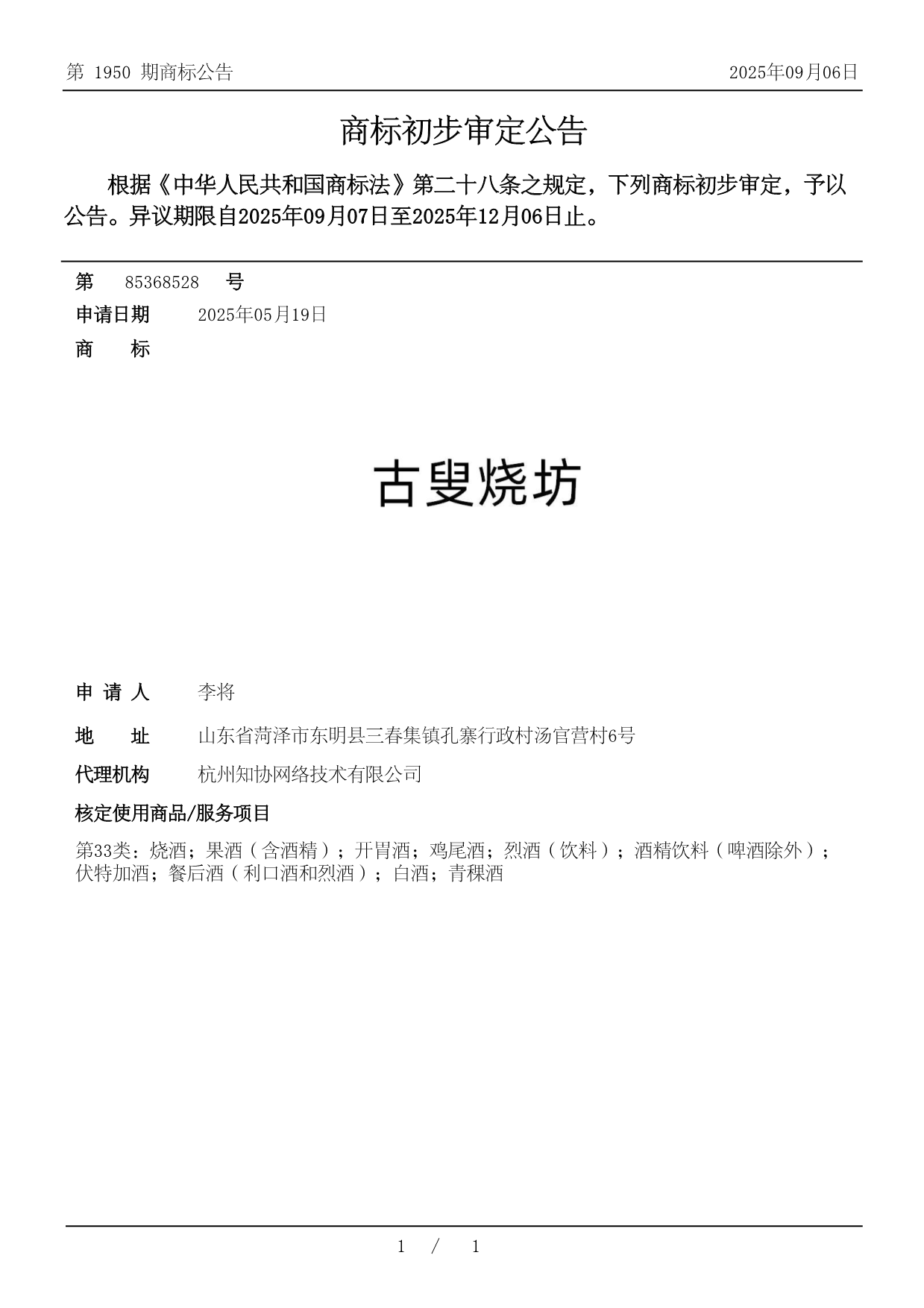 第 1950 期商标公告

2025年09月06日

商标初步审定公告

根据《中华人民共和国商标法》第二十八条之规定，下列商标初步审定，予以公告。异议期限自2025年09月07日至2025年12月06日止。

第 85368528 号

申请日期 2025年05月19日

商 标

古叟烧坊

申 请 人 李将

地 址 山东省菏泽市东明县三春集镇孔寨行政村汤官营村6号

代理机构 杭州知协网络技术有限公司

核定使用商品/服务项目

第33类：烧酒；果酒（含酒精）；开胃酒；鸡尾酒；烈酒（饮料）；酒精饮料（啤酒除外）；伏特加酒；餐后酒（利口酒和烈酒）；白酒；青稞酒

1 / 1